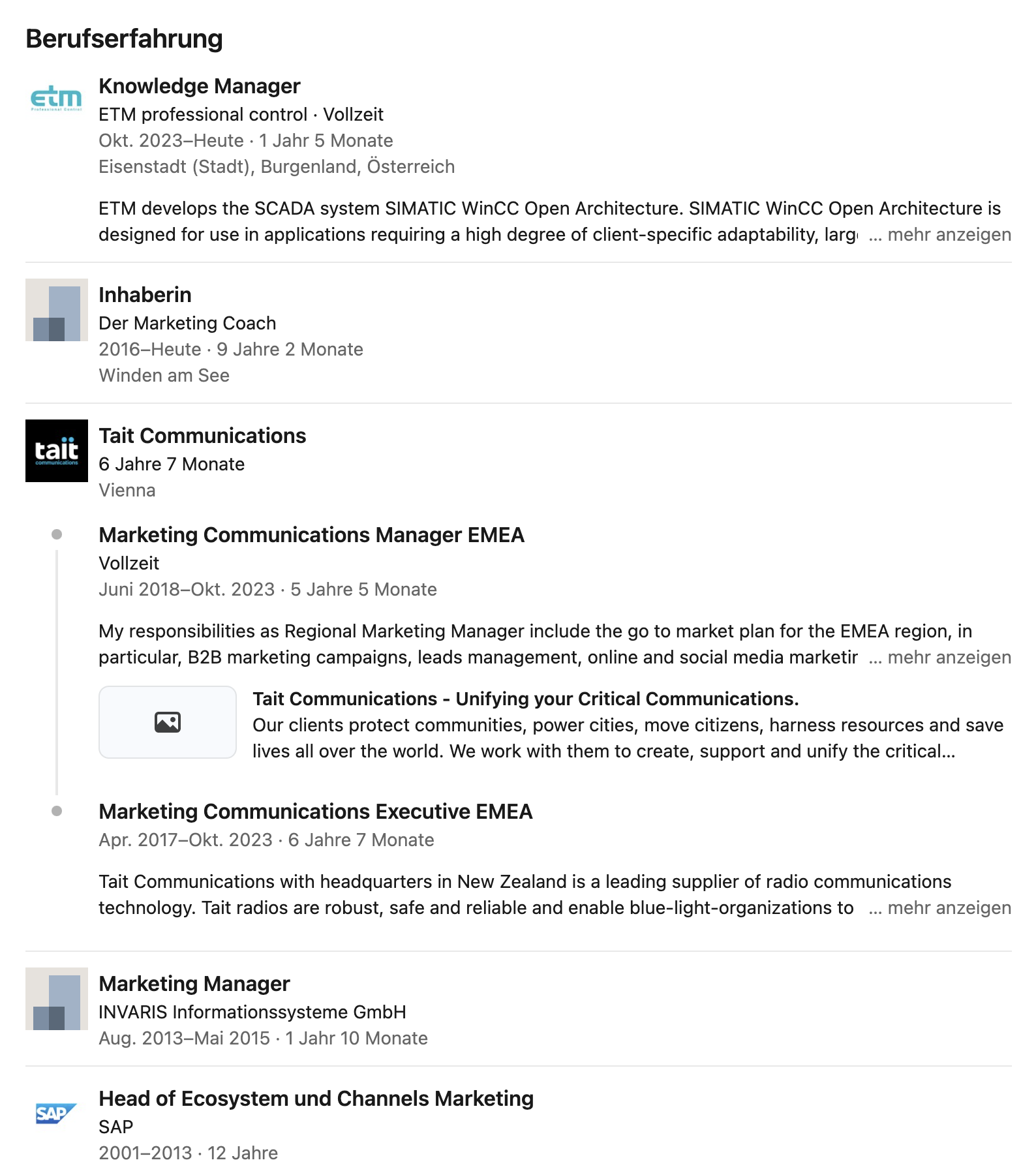 Berufserfahrung

etm
Professional Control

Knowledge Manager
ETM professional control · Vollzeit
Okt. 2023–Heute · 1 Jahr 5 Monate
Eisenstadt (Stadt), Burgenland, Österreich

ETM develops the SCADA system SIMATIC WinCC Open Architecture. SIMATIC WinCC Open Architecture is designed for use in applications requiring a high degree of client-specific adaptability, larg ... mehr anzeigen

Inhaberin
Der Marketing Coach
2016–Heute · 9 Jahre 2 Monate
Winden am See

tait
communications

Tait Communications
6 Jahre 7 Monate
Vienna

Marketing Communications Manager EMEA
Vollzeit
Juni 2018–Okt. 2023 · 5 Jahre 5 Monate

My responsibilities as Regional Marketing Manager include the go to market plan for the EMEA region, in particular, B2B marketing campaigns, leads management, online and social media marketir ... mehr anzeigen

Tait Communications - Unifying your Critical Communications.
Our clients protect communities, power cities, move citizens, harness resources and save lives all over the world. We work with them to create, support and unify the critical...

Marketing Communications Executive EMEA
Apr. 2017–Okt. 2023 · 6 Jahre 7 Monate

Tait Communications with headquarters in New Zealand is a leading supplier of radio communications technology. Tait radios are robust, safe and reliable and enable blue-light-organizations to ... mehr anzeigen

Marketing Manager
INVARIS Informationssysteme GmbH
Aug. 2013–Mai 2015 · 1 Jahr 10 Monate

SAP

Head of Ecosystem und Channels Marketing
SAP
2001–2013 · 12 Jahre